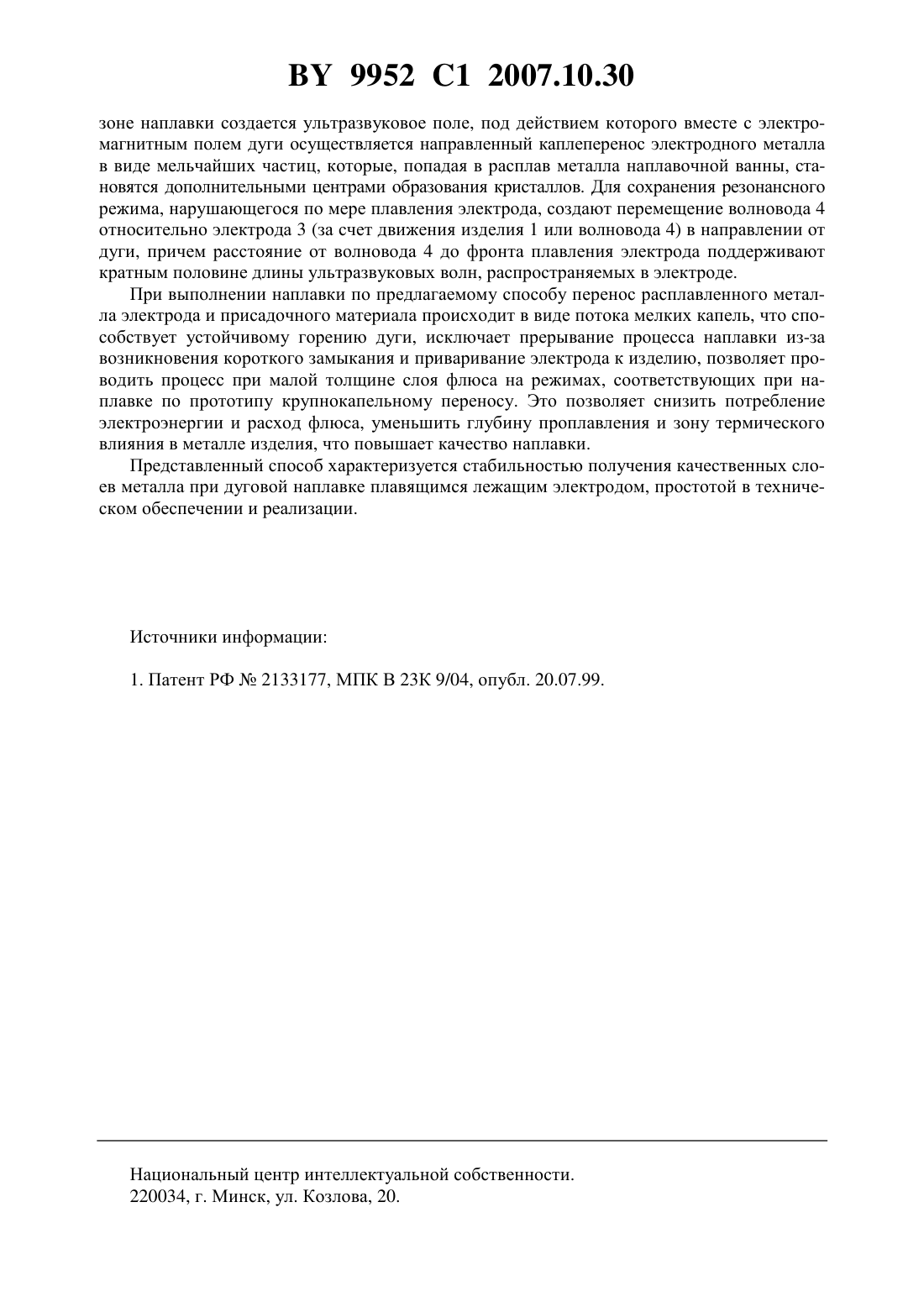 BY 9952 C1 2007.10.30

зоне наплавки создается ультразвуковое поле, под действием которого вместе с электромагнитным полем дуги осуществляется направленный каплеперенос электродного металла в виде мельчайших частиц, которые, попадая в расплав металла наплавочной ванны, становятся дополнительными центрами образования кристаллов. Для сохранения резонансного режима, нарушающегося по мере плавления электрода, создают перемещение волновода 4 относительно электрода 3 (за счет движения изделия 1 или волновода 4) в направлении от дуги, причем расстояние от волновода 4 до фронта плавления электрода поддерживают кратным половине длины ультразвуковых волн, распространяемых в электроде.

При выполнении наплавки по предлагаемому способу перенос расплавленного металла электрода и присадочного материала происходит в виде потока мелких капель, что способствует устойчивому горению дуги, исключает прерывание процесса наплавки из-за возникновения короткого замыкания и приваривание электрода к изделию, позволяет проводить процесс при малой толщине слоя флюса на режимах, соответствующих при наплавке по прототипу крупнокапельному переносу. Это позволяет снизить потребление электроэнергии и расход флюса, уменьшить глубину проплавления и зону термического влияния в металле изделия, что повышает качество наплавки.

Представленный способ характеризуется стабильностью получения качественных слоев металла при дуговой наплавке плавящимся лежащим электродом, простотой в техническом обеспечении и реализации.

Источники информации:

1. Патент РФ № 2133177, МПК В 23К 9/04, опубл. 20.07.99.

Национальный центр интеллектуальной собственности.
220034, г. Минск, ул. Козлова, 20.